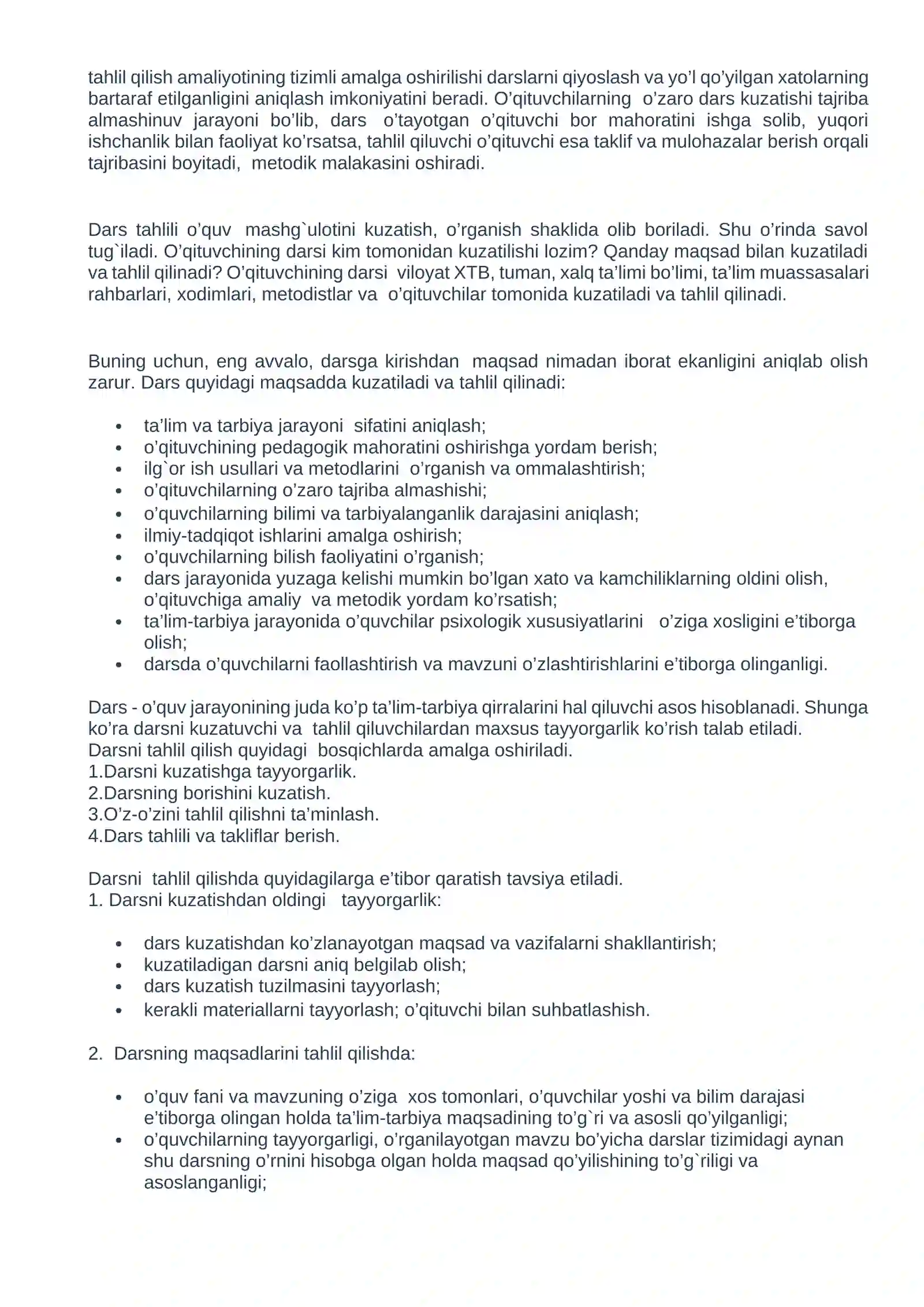 tahlil qilish amaliyotining tizimli amalga oshirilishi darslarni qiyoslash va yo'l qo'yilgan xatolarning bartaraf etilganligini aniqlash imkoniyatini beradi. O'qituvchilarning o'zaro dars kuzatishi tajriba almashinuv jarayoni bo'lib, dars o'tayotgan o'qituvchi bor mahoratini ishga solib, yuqori ishchanlik bilan faoliyat ko'rsatsa, tahlil qiluvchi o'qituvchi esa taklif va mulohazalar berish orqali tajribasini boyitadi, metodik malakasini oshiradi.

Dars tahlili o'quv mashg`ulotini kuzatish, o'rganish shaklida olib boriladi. Shu o'rinda savol tug`iladi. O'qituvchining darsi kim tomonidan kuzatilishi lozim? Qanday maqsad bilan kuzatiladi va tahlil qilinadi? O'qituvchining darsi viloyat XTB, tuman, xalq ta'limi bo'limi, ta'lim muassasalari rahbarlari, xodimlari, metodistlar va o'qituvchilar tomonida kuzatiladi va tahlil qilinadi.

Buning uchun, eng avvalo, darsga kirishdan maqsad nimadan iborat ekanligini aniqlab olish zarur. Dars quyidagi maqsadda kuzatiladi va tahlil qilinadi:

• ta'lim va tarbiya jarayoni sifatini aniqlash;
• o'qituvchining pedagogik mahoratini oshirishga yordam berish;
• ilg`or ish usullari va metodlarini o'rganish va ommalashtirish;
• o'qituvchilarning o'zaro tajriba almashishi;
• o'quvchilarning bilimi va tarbiyalanganlik darajasini aniqlash;
• ilmiy-tadqiqot ishlarini amalga oshirish;
• o'quvchilarning bilish faoliyatini o'rganish;
• dars jarayonida yuzaga kelishi mumkin bo'lgan xato va kamchiliklarning oldini olish, o'qituvchiga amaliy va metodik yordam ko'rsatish;
• ta'lim-tarbiya jarayonida o'quvchilar psixologik xususiyatlarini o'ziga xosligini e'tiborga olish;
• darsda o'quvchilarni faollashtirish va mavzuni o'zlashtirishlarini e'tiborga olinganligi.

Dars - o'quv jarayonining juda ko'p ta'lim-tarbiya qirralarini hal qiluvchi asos hisoblanadi. Shunga ko'ra darsni kuzatuvchi va tahlil qiluvchilardan maxsus tayyorgarlik ko'rish talab etiladi.
Darsni tahlil qilish quyidagi bosqichlarda amalga oshiriladi.
1.Darsni kuzatishga tayyorgarlik.
2.Darsning borishini kuzatish.
3.O'z-o'zini tahlil qilishni ta'minlash.
4.Dars tahlili va takliflar berish.

Darsni tahlil qilishda quyidagilarga e'tibor qaratish tavsiya etiladi.
1. Darsni kuzatishdan oldingi tayyorgarlik:

• dars kuzatishdan ko'zlanayotgan maqsad va vazifalarni shakllantirish;
• kuzatiladigan darsni aniq belgilab olish;
• dars kuzatish tuzilmasini tayyorlash;
• kerakli materiallarni tayyorlash; o'qituvchi bilan suhbatlashish.

2. Darsning maqsadlarini tahlil qilishda:

• o'quv fani va mavzuning o'ziga xos tomonlari, o'quvchilar yoshi va bilim darajasi e'tiborga olingan holda ta'lim-tarbiya maqsadining to'g`ri va asosli qo'yilganligi;
• o'quvchilarning tayyorgarligi, o'rganilayotgan mavzu bo'yicha darslar tizimidagi aynan shu darsning o'rnini hisobga olgan holda maqsad qo'yilishining to'g`riligi va asoslanganligi;